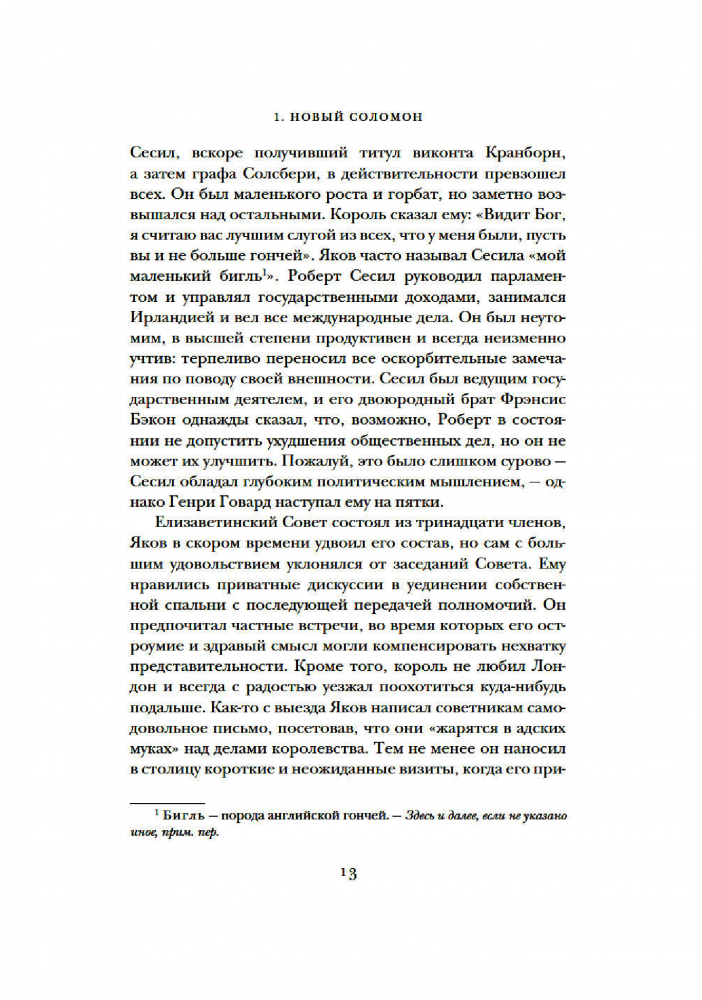 1. НОВЫЙ СОЛОМОН

Сесил, вскоре получивший титул виконта Кранборн, а затем графа Солсбери, в действительности превзошел всех. Он был маленького роста и горбат, но заметно возвышался над остальными. Король сказал ему: «Видит Бог, я считаю вас лучшим слугой из всех, что у меня были, пусть вы и не больше гончей». Яков часто называл Сесила «мой маленький бигль$^1$». Роберт Сесил руководил парламентом и управлял государственными доходами, занимался Ирландией и вел все международные дела. Он был неутомим, в высшей степени продуктивен и всегда неизменно учтив: терпеливо переносил все оскорбительные замечания по поводу своей внешности. Сесил был ведущим государственным деятелем, и его двоюродный брат Фрэнсис Бэкон однажды сказал, что, возможно, Роберт в состоянии не допустить ухудшения общественных дел, но он не может их улучшить. Пожалуй, это было слишком сурово — Сесил обладал глубоким политическим мышлением, — однако Генри Говард наступал ему на пятки.

Елизаветинский Совет состоял из тринадцати членов, Яков в скором времени удвоил его состав, но сам с большим удовольствием уклонялся от заседаний Совета. Ему нравились приватные дискуссии в уединении собственной спальни с последующей передачей полномочий. Он предпочитал частные встречи, во время которых его остроумие и здравый смысл могли компенсировать нехватку представительности. Кроме того, король не любил Лондон и всегда с радостью уезжал поохотиться куда-нибудь подальше. Как-то с выезда Яков написал советникам самодовольное письмо, посетовав, что они «жарятся в адских муках» над делами королевства. Тем не менее он наносил в столицу короткие и неожиданные визиты, когда его при-

$^1$ Бигль — порода английской гончей. — Здесь и далее, если не указано иное, прим. пер.

13